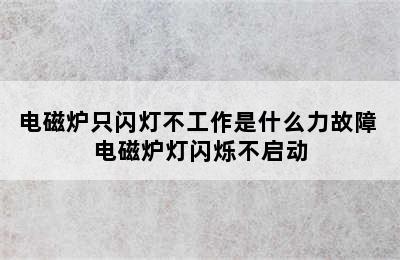 电磁炉只闪灯不工作是什么力故障
电磁炉灯闪烁不启动